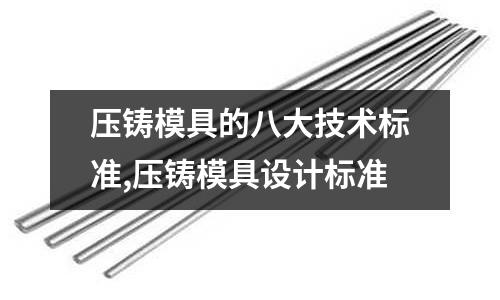 压铸模具的八大技术标准,压铸模具设计标准